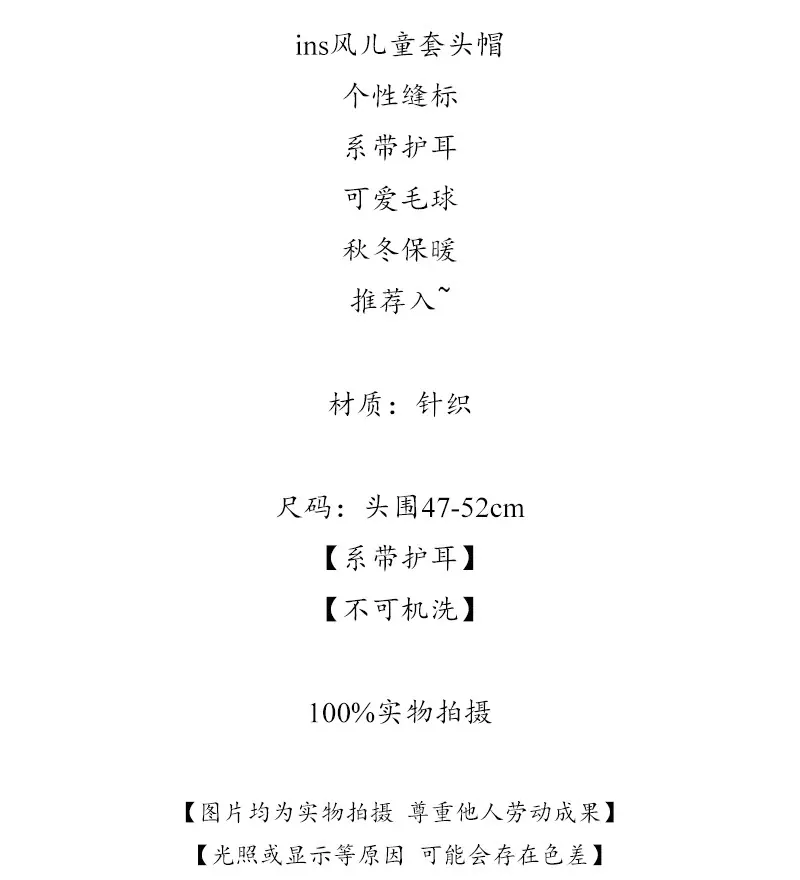 ins风儿童套头帽

个性缝标

系带护耳

可爱毛球

秋冬保暖

推荐入~

材质：针织

尺码：头围47-52cm

【系带护耳】

【不可机洗】

100%实物拍摄

【图片均为实物拍摄 尊重他人劳动成果】

【光照或显示等原因 可能会存在色差】